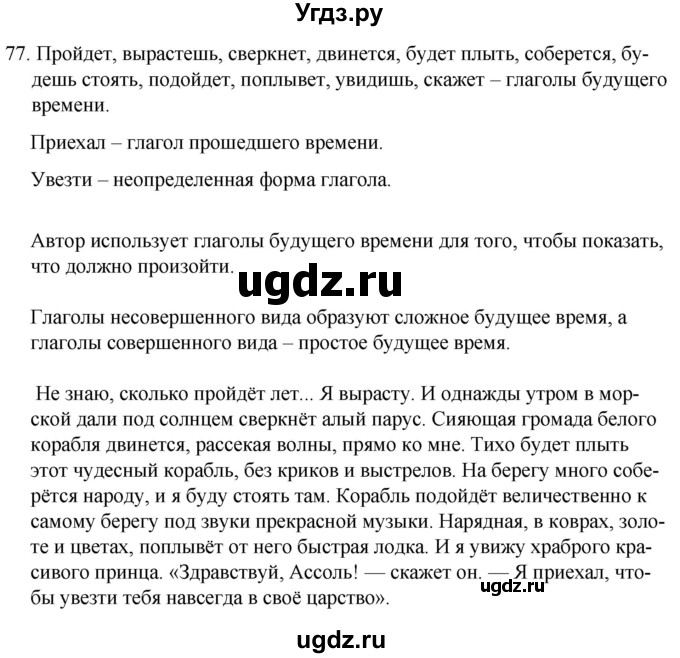 Угдз.ру

77. Пройдет, вырастешь, сверкнет, двинется, будет плыть, соберется, будешь стоять, подойдет, поплывет, увидишь, скажет – глаголы будущего времени.

Приехал – глагол прошедшего времени.

Увезти – неопределенная форма глагола.

Автор использует глаголы будущего времени для того, чтобы показать, что должно произойти.

ugdz.ru

Глаголы несовершенного вида образуют сложное будущее время, а глаголы совершенного вида – простое будущее время.

Не знаю, сколько пройдёт лет... Я вырасту. И однажды утром в морской дали под солнцем сверкнёт алый парус. Сияющая громада белого корабля двинется, рассекая волны, прямо ко мне. Тихо будет плыть этот чудесный корабль, без криков и выстрелов. На берегу много соберётся народу, и я буду стоять там. Корабль подойдёт величественно к самому берегу под звуки прекрасной музыки. Нарядная, в коврах, золоте и цветах, поплывёт от него быстрая лодка. И я увижу храброго красивого принца. «Здравствуй, Ассоль! — скажет он. — Я приехал, чтобы увезти тебя навсегда в своё царство».

ugdz.ru

ugdz.ru